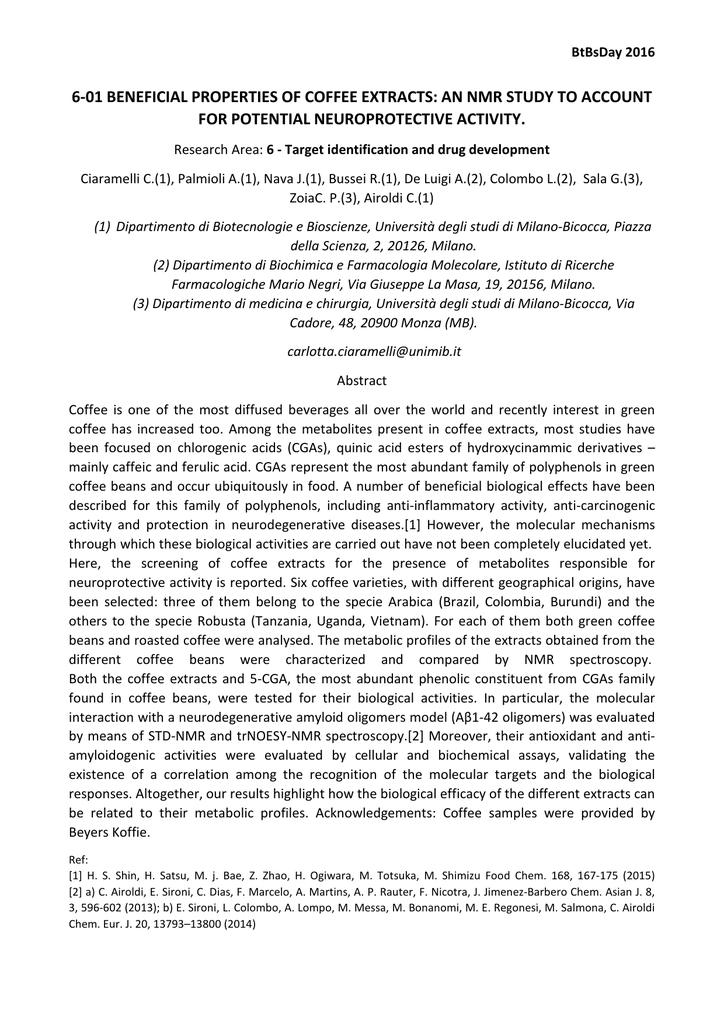 BtBsDay 2016

6-01 BENEFICIAL PROPERTIES OF COFFEE EXTRACTS: AN NMR STUDY TO ACCOUNT FOR POTENTIAL NEUROPROTECTIVE ACTIVITY.

Research Area: 6 - Target identification and drug development

Ciaramelli C.(1), Palmioli A.(1), Nava J.(1), Bussei R.(1), De Luigi A.(2), Colombo L.(2), Sala G.(3), ZoiaC. P.(3), Airoldi C.(1)

(1) Dipartimento di Biotecnologie e Bioscienze, Università degli studi di Milano-Bicocca, Piazza della Scienza, 2, 20126, Milano.
(2) Dipartimento di Biochimica e Farmacologia Molecolare, Istituto di Ricerche Farmacologiche Mario Negri, Via Giuseppe La Masa, 19, 20156, Milano.
(3) Dipartimento di medicina e chirurgia, Università degli studi di Milano-Bicocca, Via Cadore, 48, 20900 Monza (MB).

carlotta.ciaramelli@unimib.it

Abstract

Coffee is one of the most diffused beverages all over the world and recently interest in green coffee has increased too. Among the metabolites present in coffee extracts, most studies have been focused on chlorogenic acids (CGAs), quinic acid esters of hydroxycinammic derivatives – mainly caffeic and ferulic acid. CGAs represent the most abundant family of polyphenols in green coffee beans and occur ubiquitously in food. A number of beneficial biological effects have been described for this family of polyphenols, including anti-inflammatory activity, anti-carcinogenic activity and protection in neurodegenerative diseases.[1] However, the molecular mechanisms through which these biological activities are carried out have not been completely elucidated yet. Here, the screening of coffee extracts for the presence of metabolites responsible for neuroprotective activity is reported. Six coffee varieties, with different geographical origins, have been selected: three of them belong to the specie Arabica (Brazil, Colombia, Burundi) and the others to the specie Robusta (Tanzania, Uganda, Vietnam). For each of them both green coffee beans and roasted coffee were analysed. The metabolic profiles of the extracts obtained from the different coffee beans were characterized and compared by NMR spectroscopy. Both the coffee extracts and 5-CGA, the most abundant phenolic constituent from CGAs family found in coffee beans, were tested for their biological activities. In particular, the molecular interaction with a neurodegenerative amyloid oligomers model (Aβ1-42 oligomers) was evaluated by means of STD-NMR and trNOESY-NMR spectroscopy.[2] Moreover, their antioxidant and anti-amyloidogenic activities were evaluated by cellular and biochemical assays, validating the existence of a correlation among the recognition of the molecular targets and the biological responses. Altogether, our results highlight how the biological efficacy of the different extracts can be related to their metabolic profiles. Acknowledgements: Coffee samples were provided by Beyers Koffie.

Ref:
[1] H. S. Shin, H. Satsu, M. j. Bae, Z. Zhao, H. Ogiwara, M. Totsuka, M. Shimizu Food Chem. 168, 167-175 (2015)
[2] a) C. Airoldi, E. Sironi, C. Dias, F. Marcelo, A. Martins, A. P. Rauter, F. Nicotra, J. Jimenez-Barbero Chem. Asian J. 8, 3, 596-602 (2013); b) E. Sironi, L. Colombo, A. Lompo, M. Messa, M. Bonanomi, M. E. Regonesi, M. Salmona, C. Airoldi Chem. Eur. J. 20, 13793–13800 (2014)